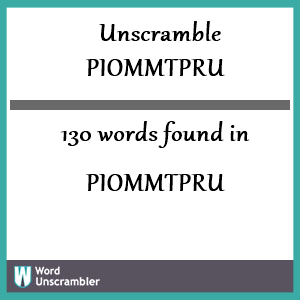 Unscramble
PIOMMTPRU

130 words found in

PIOMMTPRU

W Word Unscrambler